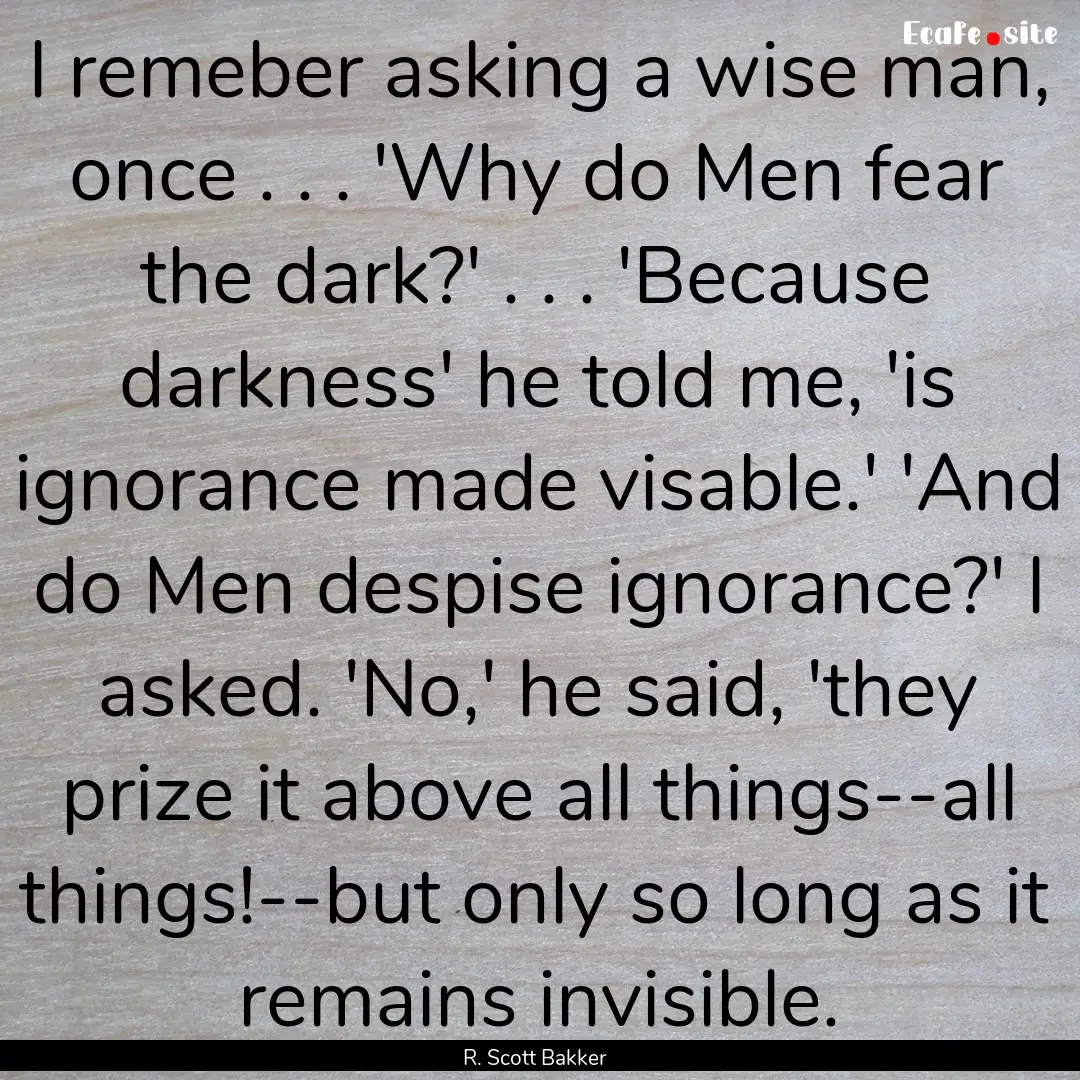 EcaFe.site

I remeber asking a wise man, once . . . 'Why do Men fear the dark?' . . . 'Because darkness' he told me, 'is ignorance made visable.' 'And do Men despise ignorance?' I asked. 'No,' he said, 'they prize it above all things--all things!--but only so long as it remains invisible.

R. Scott Bakker